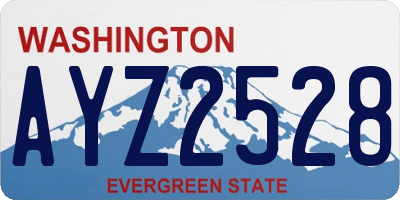 WASHINGTON

AYZ2528

EVERGREEN STATE